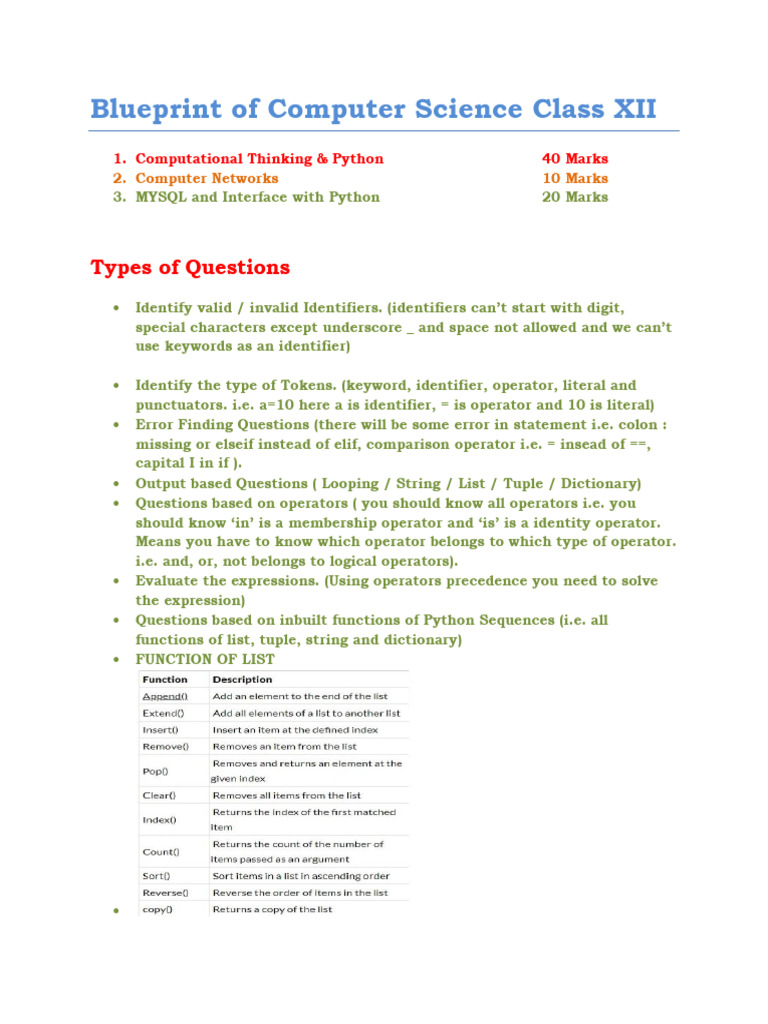 Blueprint of Computer Science Class XII

1. Computational Thinking & Python 40 Marks
2. Computer Networks 10 Marks
3. MYSQL and Interface with Python 20 Marks

Types of Questions

• Identify valid / invalid Identifiers. (identifiers can't start with digit, special characters except underscore _ and space not allowed and we can't use keywords as an identifier)

• Identify the type of Tokens. (keyword, identifier, operator, literal and punctuators. i.e. a=10 here a is identifier, = is operator and 10 is literal)
• Error Finding Questions (there will be some error in statement i.e. colon : missing or elseif instead of elif, comparison operator i.e. = insead of ==, capital I in if ).
• Output based Questions ( Looping / String / List / Tuple / Dictionary)
• Questions based on operators ( you should know all operators i.e. you should know 'in' is a membership operator and 'is' is a identity operator. Means you have to know which operator belongs to which type of operator. i.e. and, or, not belongs to logical operators).
• Evaluate the expressions. (Using operators precedence you need to solve the expression)
• Questions based on inbuilt functions of Python Sequences (i.e. all functions of list, tuple, string and dictionary)
• FUNCTION OF LIST

| Function | Description |
|---|---|
| Append() | Add an element to the end of the list |
| Extend() | Add all elements of a list to another list |
| Insert() | Insert an item at the defined index |
| Remove() | Removes an item from the list |
| Pop() | Removes and returns an element at the given index |
| Clear() | Removes all items from the list |
| Index() | Returns the index of the first matched item |
| Count() | Returns the count of the number of items passed as an argument |
| Sort() | Sort items in a list in ascending order |
| Reverse() | Reverse the order of items in the list |
| copy() | Returns a copy of the list |

•